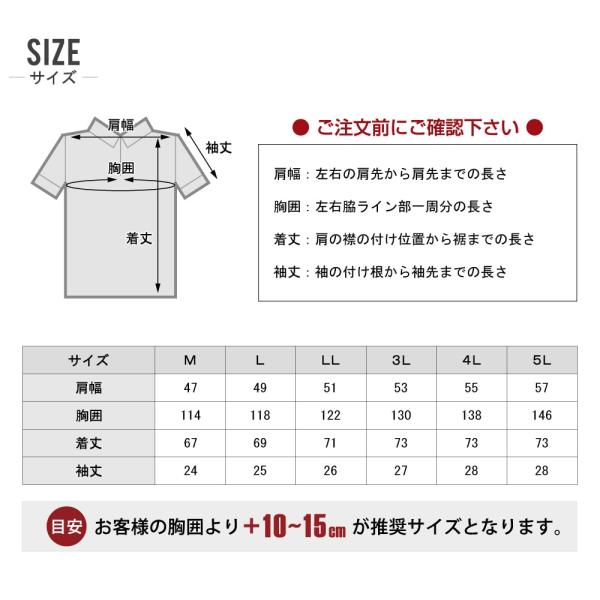 SIZE
サイズ

肩幅
袖丈
胸囲
着丈

● ご注文前にご確認下さい ●

肩幅：左右の肩先から肩先までの長さ

胸囲：左右脇ライン部一周分の長さ

着丈：肩の襟の付け位置から裾までの長さ

袖丈：袖の付け根から袖先までの長さ

| サイズ | M | L | LL | 3L | 4L | 5L |
|---|---|---|---|---|---|---|
| 肩幅 | 47 | 49 | 51 | 53 | 55 | 57 |
| 胸囲 | 114 | 118 | 122 | 130 | 138 | 146 |
| 着丈 | 67 | 69 | 71 | 73 | 73 | 73 |
| 袖丈 | 24 | 25 | 26 | 27 | 28 | 28 |

目安 お客様の胸囲より＋10~15cm が推奨サイズとなります。